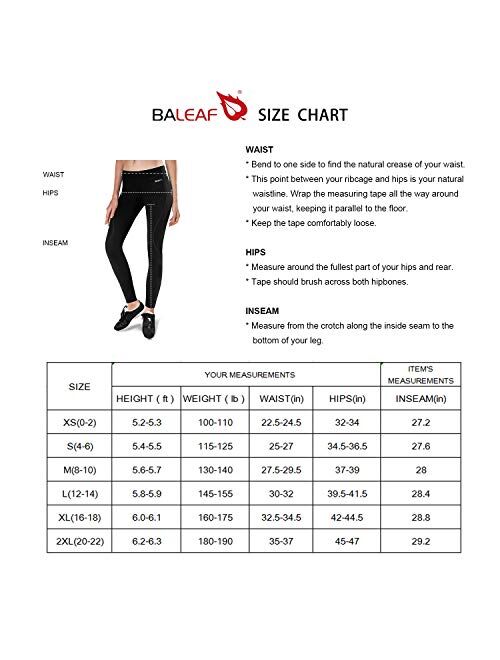 BALEAF® SIZE CHART

WAIST

HIPS

INSEAM

WAIST
* Bend to one side to find the natural crease of your waist.
* This point between your ribcage and hips is your natural waistline. Wrap the measuring tape all the way around your waist, keeping it parallel to the floor.
* Keep the tape comfortably loose.

HIPS
* Measure around the fullest part of your hips and rear.
* Tape should brush across both hipbones.

INSEAM
* Measure from the crotch along the inside seam to the bottom of your leg.

| SIZE | YOUR MEASUREMENTS | | | | ITEM'S MEASUREMENTS |
|---|---|---|---|---|---|
| | HEIGHT ( ft ) | WEIGHT ( lb ) | WAIST(in) | HIPS(in) | INSEAM(in) |
| XS(0-2) | 5.2-5.3 | 100-110 | 22.5-24.5 | 32-34 | 27.2 |
| S(4-6) | 5.4-5.5 | 115-125 | 25-27 | 34.5-36.5 | 27.6 |
| M(8-10) | 5.6-5.7 | 130-140 | 27.5-29.5 | 37-39 | 28 |
| L(12-14) | 5.8-5.9 | 145-155 | 30-32 | 39.5-41.5 | 28.4 |
| XL(16-18) | 6.0-6.1 | 160-175 | 32.5-34.5 | 42-44.5 | 28.8 |
| 2XL(20-22) | 6.2-6.3 | 180-190 | 35-37 | 45-47 | 29.2 |